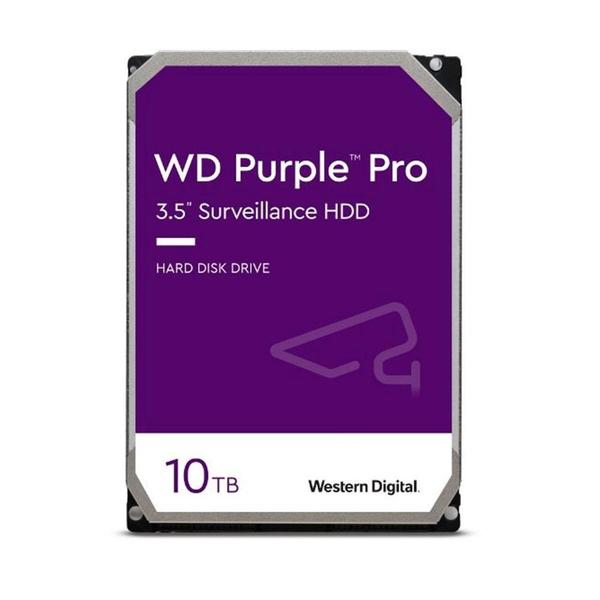 WD Purple™ Pro
3.5" Surveillance HDD

HARD DISK DRIVE

10TB

Western Digital.